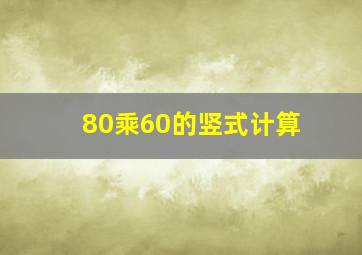 80乘60的竖式计算